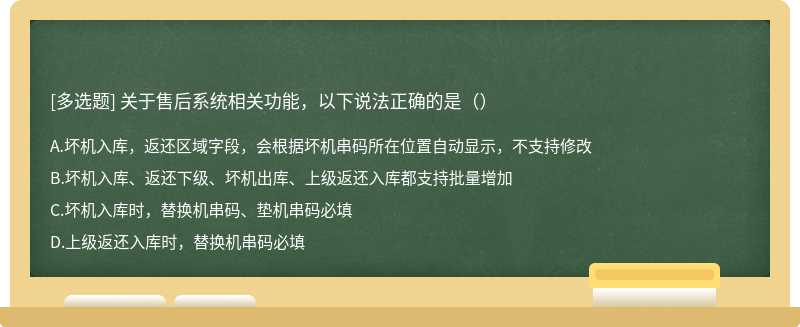 [多选题] 关于售后系统相关功能，以下说法正确的是（）

A.坏机入库，返还区域字段，会根据坏机串码所在位置自动显示，不支持修改

B.坏机入库、返还下级、坏机出库、上级返还入库都支持批量增加

C.坏机入库时，替换机串码、垫机串码必填

D.上级返还入库时，替换机串码必填